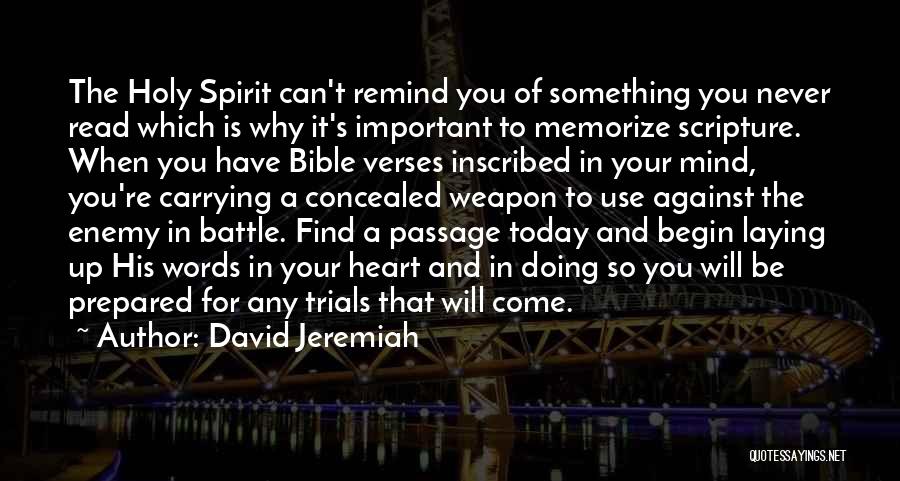 The Holy Spirit can't remind you of something you never read which is why it's important to memorize scripture. When you have Bible verses inscribed in your mind, you're carrying a concealed weapon to use against the enemy in battle. Find a passage today and begin laying up His words in your heart and in doing so you will be prepared for any trials that will come.

~ Author: David Jeremiah

QUOTESSAYINGS.NET